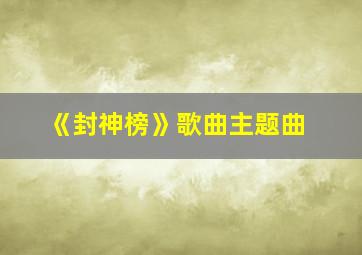 《封神榜》歌曲主题曲